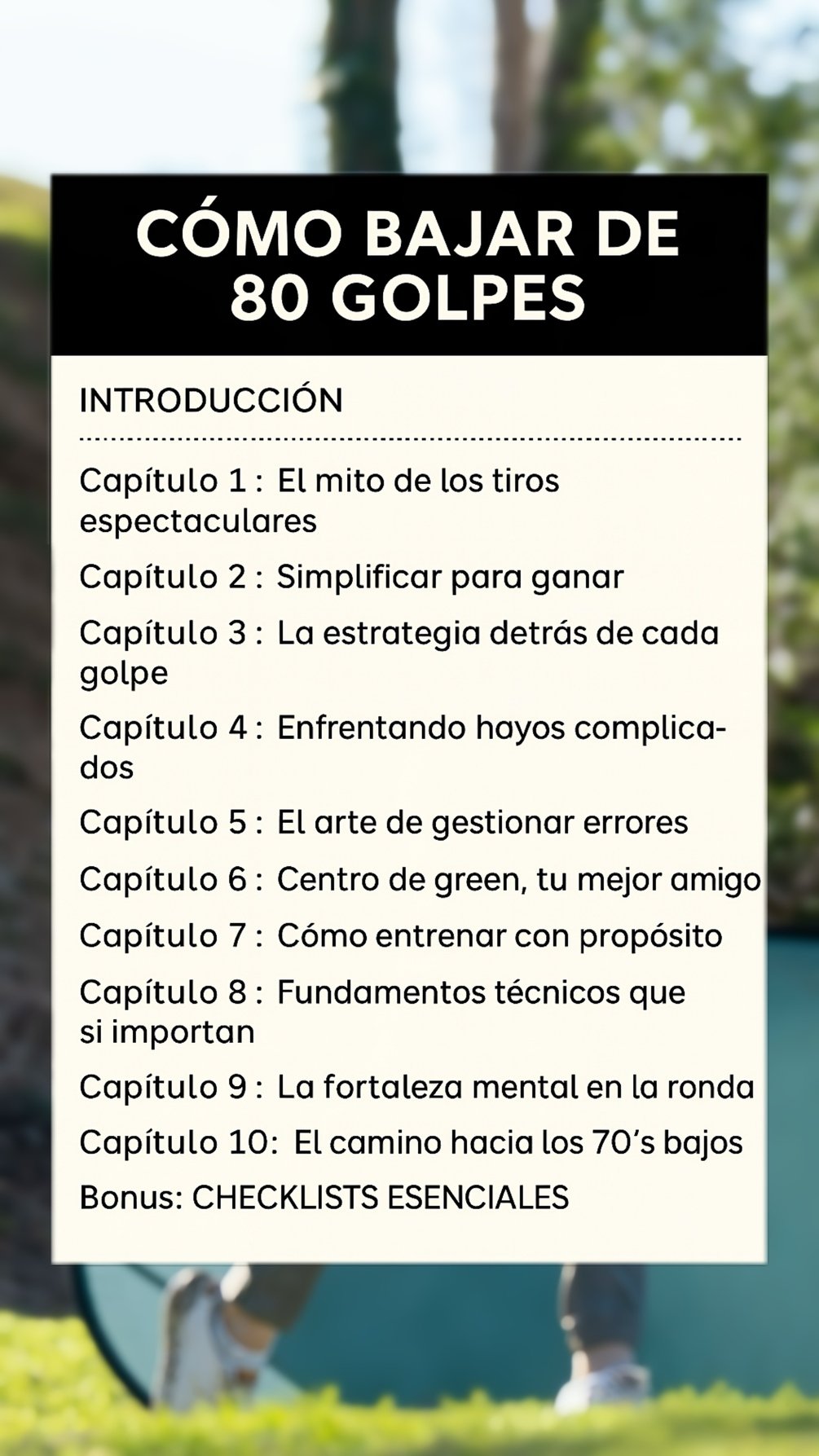 CÓMO BAJAR DE 80 GOLPES

INTRODUCCIÓN

Capítulo 1 : El mito de los tiros espectaculares

Capítulo 2 : Simplificar para ganar

Capítulo 3 : La estrategia detrás de cada golpe

Capítulo 4 : Enfrentando hayos complicados

Capítulo 5 : El arte de gestionar errores

Capítulo 6 : Centro de green, tu mejor amigo

Capítulo 7 : Cómo entrenar con propósito

Capítulo 8 : Fundamentos técnicos que si importan

Capítulo 9 : La fortaleza mental en la ronda

Capítulo 10: El camino hacia los 70's bajos

Bonus: CHECKLISTS ESENCIALES